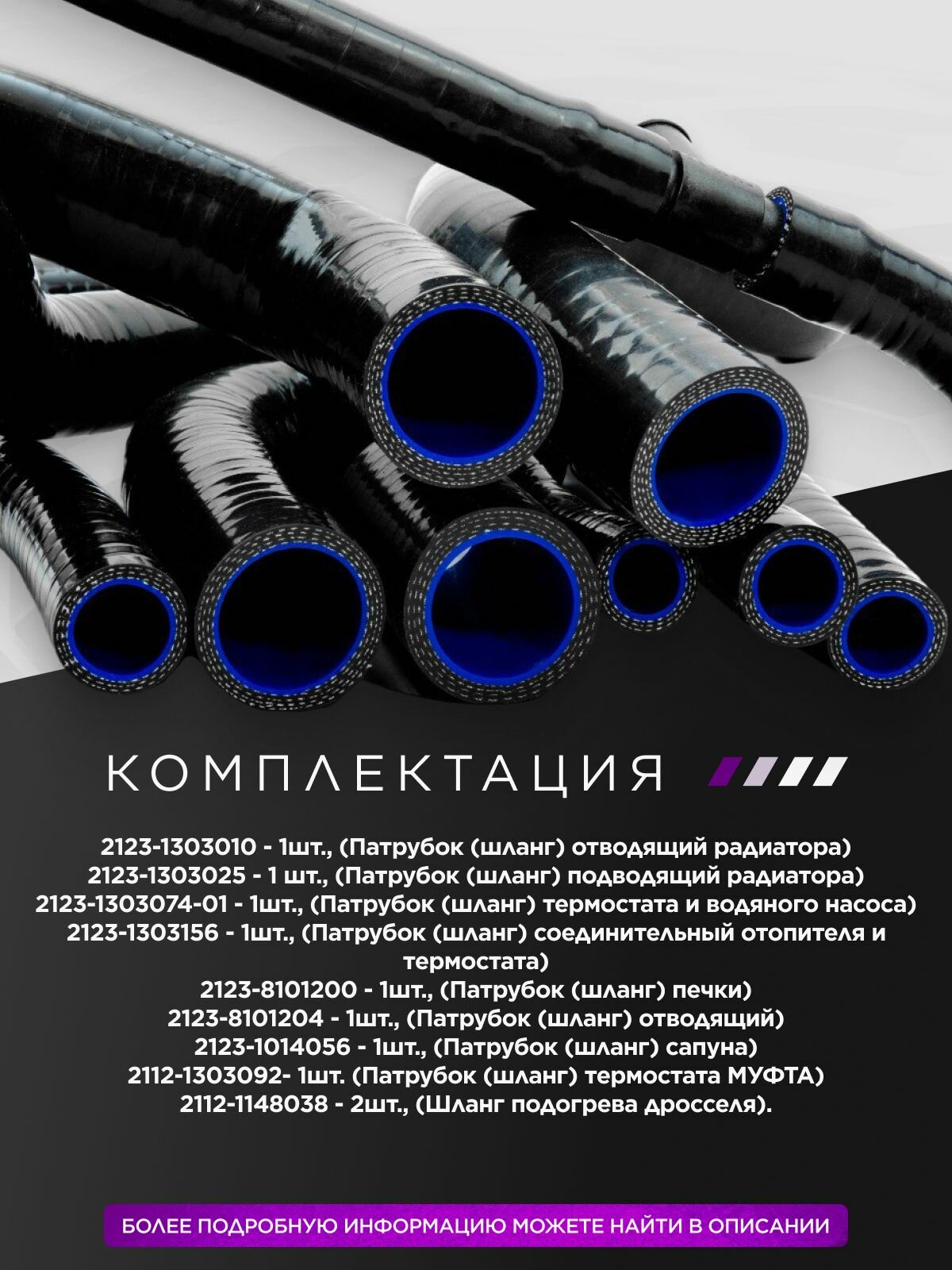 КОМПЛЕКТАЦИЯ

2123-1303010 - 1шт., (Патрубок (шланг) отводящий радиатора)
2123-1303025 - 1 шт., (Патрубок (шланг) подводящий радиатора)
2123-1303074-01 - 1шт., (Патрубок (шланг) термостата и водяного насоса)
2123-1303156 - 1шт., (Патрубок (шланг) соединительный отопителя и термостата)
2123-8101200 - 1шт., (Патрубок (шланг) печки)
2123-8101204 - 1шт., (Патрубок (шланг) отводящий)
2123-1014056 - 1шт., (Патрубок (шланг) сапуна)
2112-1303092- 1шт. (Патрубок (шланг) термостата МУФТА)
2112-1148038 - 2шт., (Шланг подогрева дросселя).

БОЛЕЕ ПОДРОБНУЮ ИНФОРМАЦИЮ МОЖЕТЕ НАЙТИ В ОПИСАНИИ